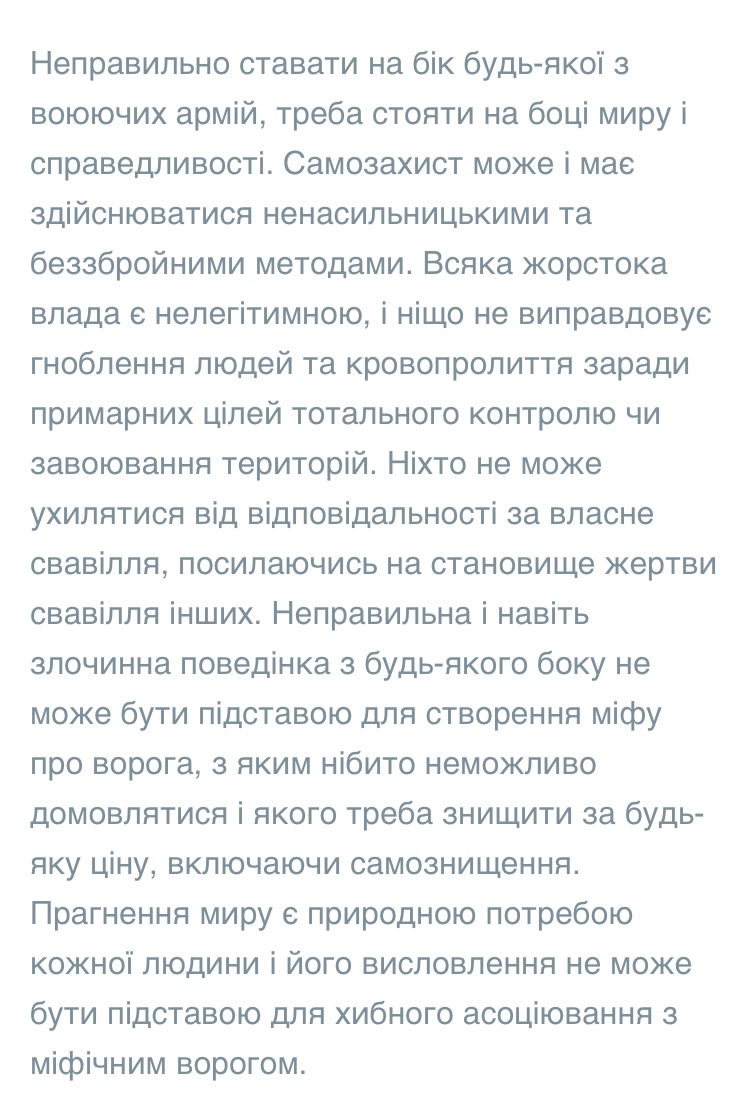 Неправильно ставати на бік будь-якої з воюючих армій, треба стояти на боці миру і справедливості. Самозахист може і має здійснюватися ненасильницькими та беззбройними методами. Всяка жорстока влада є нелегітимною, і ніщо не виправдовує гноблення людей та кровопролиття заради примарних цілей тотального контролю чи завоювання територій. Ніхто не може ухилятися від відповідальності за власне свавілля, посилаючись на становище жертви свавілля інших. Неправильна і навіть злочинна поведінка з будь-якого боку не може бути підставою для створення міфу про ворога, з яким нібито неможливо домовлятися і якого треба знищити за будь-яку ціну, включаючи самознищення. Прагнення миру є природною потребою кожної людини і його висловлення не може бути підставою для хибного асоціювання з міфічним ворогом.